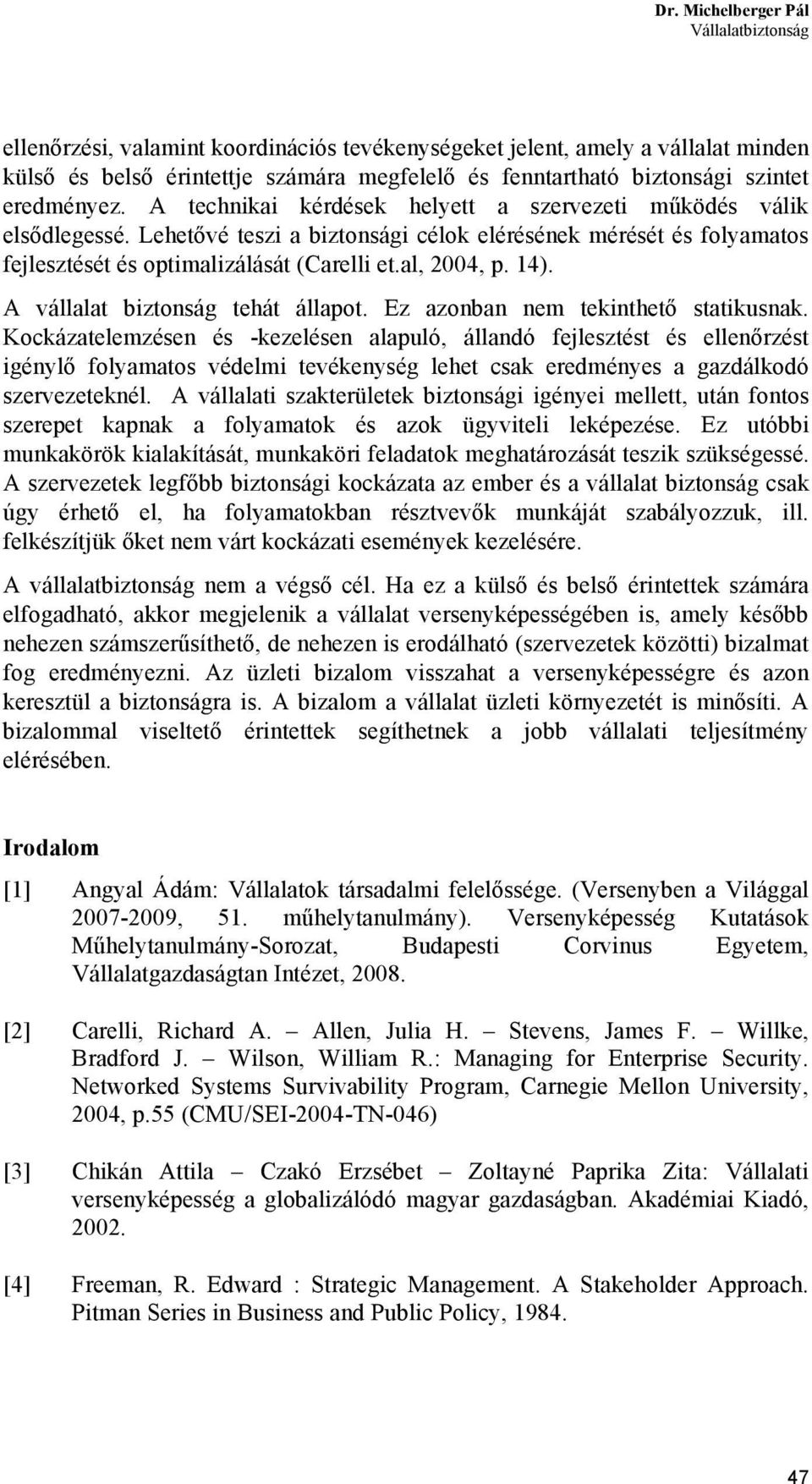 Dr. Michelberger Pál
Vállalatbiztonság

ellenőrzési, valamint koordinációs tevékenységeket jelent, amely a vállalat minden külső és belső érintettje számára megfelelő és fenntartható biztonsági szintet eredményez. A technikai kérdések helyett a szervezeti működés válik elsődlegessé. Lehetővé teszi a biztonsági célok elérésének mérését és folyamatos fejlesztését és optimalizálását (Carelli et.al, 2004, p. 14).

A vállalat biztonság tehát állapot. Ez azonban nem tekinthető statikusnak. Kockázatelemzésen és -kezelésen alapuló, állandó fejlesztést és ellenőrzést igénylő folyamatos védelmi tevékenység lehet csak eredményes a gazdálkodó szervezeteknél. A vállalati szakterületek biztonsági igényei mellett, után fontos szerepet kapnak a folyamatok és azok ügyviteli leképezése. Ez utóbbi munkakörök kialakítását, munkaköri feladatok meghatározását teszik szükségessé. A szervezetek legfőbb biztonsági kockázata az ember és a vállalat biztonság csak úgy érhető el, ha folyamatokban résztvevők munkáját szabályozzuk, ill. felkészítjük őket nem várt kockázati események kezelésére.

A vállalatbiztonság nem a végső cél. Ha ez a külső és belső érintettek számára elfogadható, akkor megjelenik a vállalat versenyképességében is, amely később nehezen számszerűsíthető, de nehezen is erodálható (szervezetek közötti) bizalmat fog eredményezni. Az üzleti bizalom visszahat a versenyképességre és azon keresztül a biztonságra is. A bizalom a vállalat üzleti környezetét is minősíti. A bizalommal viseltető érintettek segíthetnek a jobb vállalati teljesítmény elérésében.

Irodalom

[1] Angyal Ádám: Vállalatok társadalmi felelőssége. (Versenyben a Világgal 2007-2009, 51. műhelytanulmány). Versenyképesség Kutatások Műhelytanulmány-Sorozat, Budapesti Corvinus Egyetem, Vállalatgazdaságtan Intézet, 2008.

[2] Carelli, Richard A. – Allen, Julia H. – Stevens, James F. – Willke, Bradford J. – Wilson, William R.: Managing for Enterprise Security. Networked Systems Survivability Program, Carnegie Mellon University, 2004, p.55 (CMU/SEI-2004-TN-046)

[3] Chikán Attila – Czakó Erzsébet – Zoltayné Paprika Zita: Vállalati versenyképesség a globalizálódó magyar gazdaságban. Akadémiai Kiadó, 2002.

[4] Freeman, R. Edward : Strategic Management. A Stakeholder Approach. Pitman Series in Business and Public Policy, 1984.

47